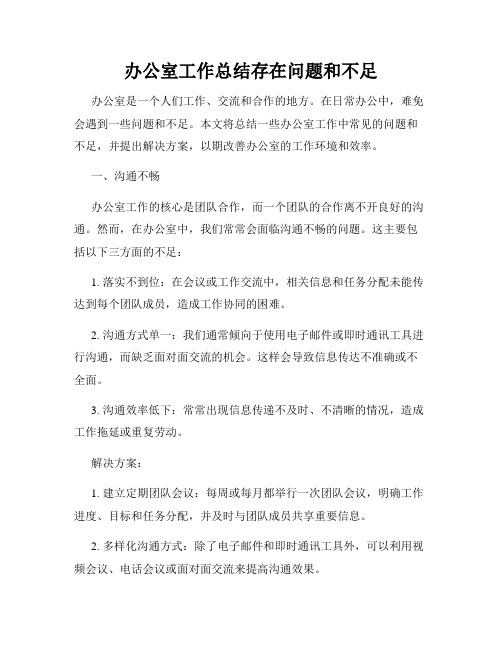 办公室工作总结存在问题和不足

办公室是一个人们工作、交流和合作的地方。在日常办公中，难免会遇到一些问题和不足。本文将总结一些办公室工作中常见的问题和不足，并提出解决方案，以期改善办公室的工作环境和效率。

一、沟通不畅

办公室工作的核心是团队合作，而一个团队的合作离不开良好的沟通。然而，在办公室中，我们常常会面临沟通不畅的问题。这主要包括以下三方面的不足：

1. 落实不到位：在会议或工作交流中，相关信息和任务分配未能传达到每个团队成员，造成工作协同的困难。

2. 沟通方式单一：我们通常倾向于使用电子邮件或即时通讯工具进行沟通，而缺乏面对面交流的机会。这样会导致信息传达不准确或不全面。

3. 沟通效率低下：常常出现信息传递不及时、不清晰的情况，造成工作拖延或重复劳动。

解决方案：

1. 建立定期团队会议：每周或每月都举行一次团队会议，明确工作进度、目标和任务分配，并及时与团队成员共享重要信息。

2. 多样化沟通方式：除了电子邮件和即时通讯工具外，可以利用视频会议、电话会议或面对面交流来提高沟通效果。